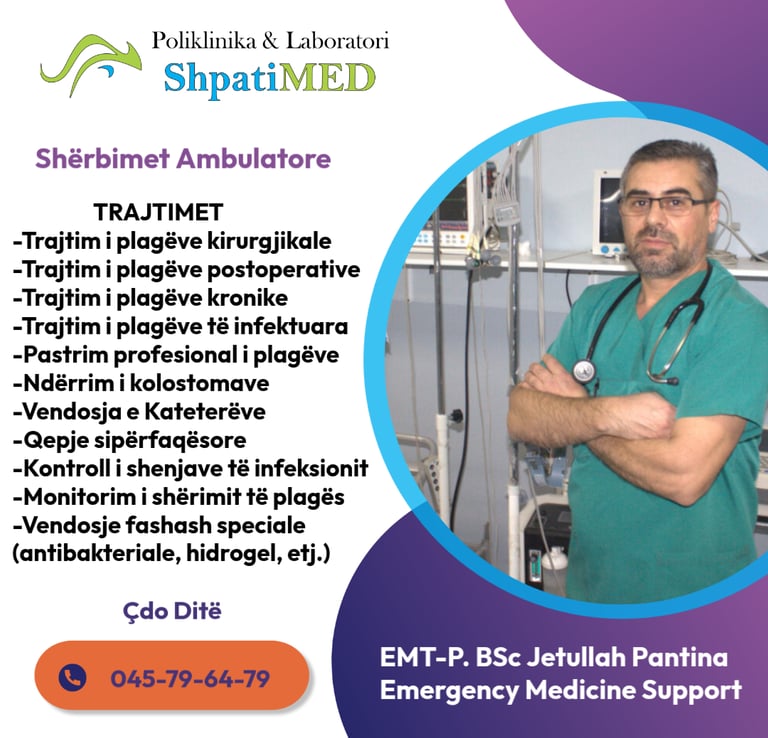 Poliklinika & Laboratori
ShpatiMED

Shërbimet Ambulatore

TRAJTIMET
-Trajtim i plagëve kirurgjikale
-Trajtim i plagëve postoperative
-Trajtim i plagëve kronike
-Trajtim i plagëve të infektuara
-Pastrim profesional i plagëve
-Ndërrim i kolostomave
-Vendosja e Kateterëve
-Qepje sipërfaqësore
-Kontroll i shenjave të infeksionit
-Monitorim i shërimit të plagës
-Vendosje fashash speciale (antibakteriale, hidrogel, etj.)

Çdo Ditë

045-79-64-79

EMT-P. BSc Jetullah Pantina
Emergency Medicine Support